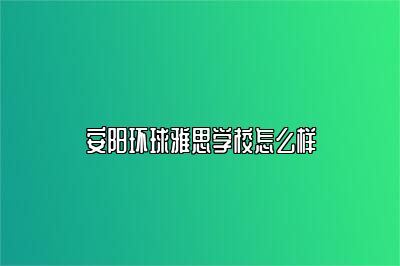 安阳环球雅思学校怎么样